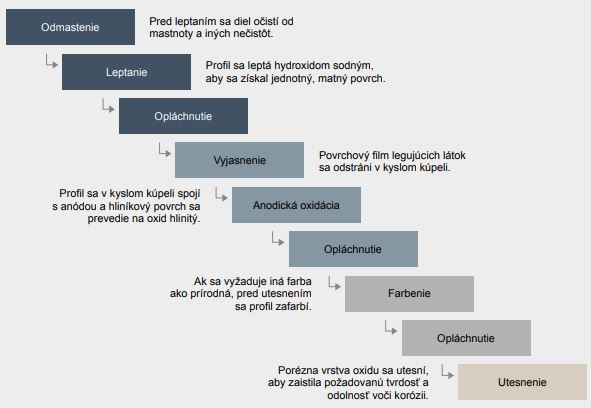 Odmastenie

Pred leptaním sa diel očistí od mastnoty a iných nečistôt.

Leptanie

Profil sa leptá hydroxidom sodným, aby sa získal jednotný, matný povrch.

Opláchnutie

Vyjasnenie

Povrchový film legujúcich látok sa odstráni v kyslom kúpeli.

Profil sa v kyslom kúpeli spojí s anódou a hliníkový povrch sa prevedie na oxid hlinitý.

Anodická oxidácia

Opláchnutie

Ak sa vyžaduje iná farba ako prírodná, pred utesnením sa profil zafarbí.

Farbenie

Opláchnutie

Porézna vrstva oxidu sa utesní, aby zaistila požadovanú tvrdosť a odolnosť voči korózii.

Utesnenie